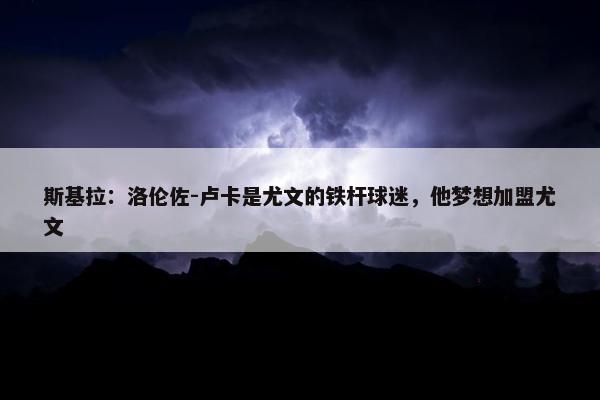 斯基拉：洛伦佐-卢卡是尤文的铁杆球迷，他梦想加盟尤文